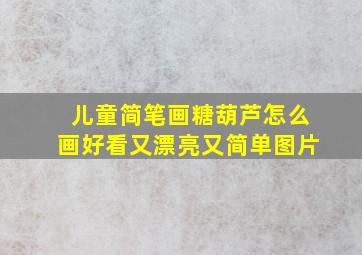 儿童简笔画糖葫芦怎么画好看又漂亮又简单图片